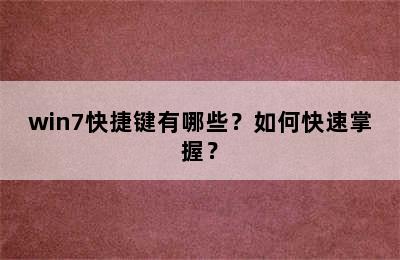 win7快捷键有哪些？如何快速掌握？